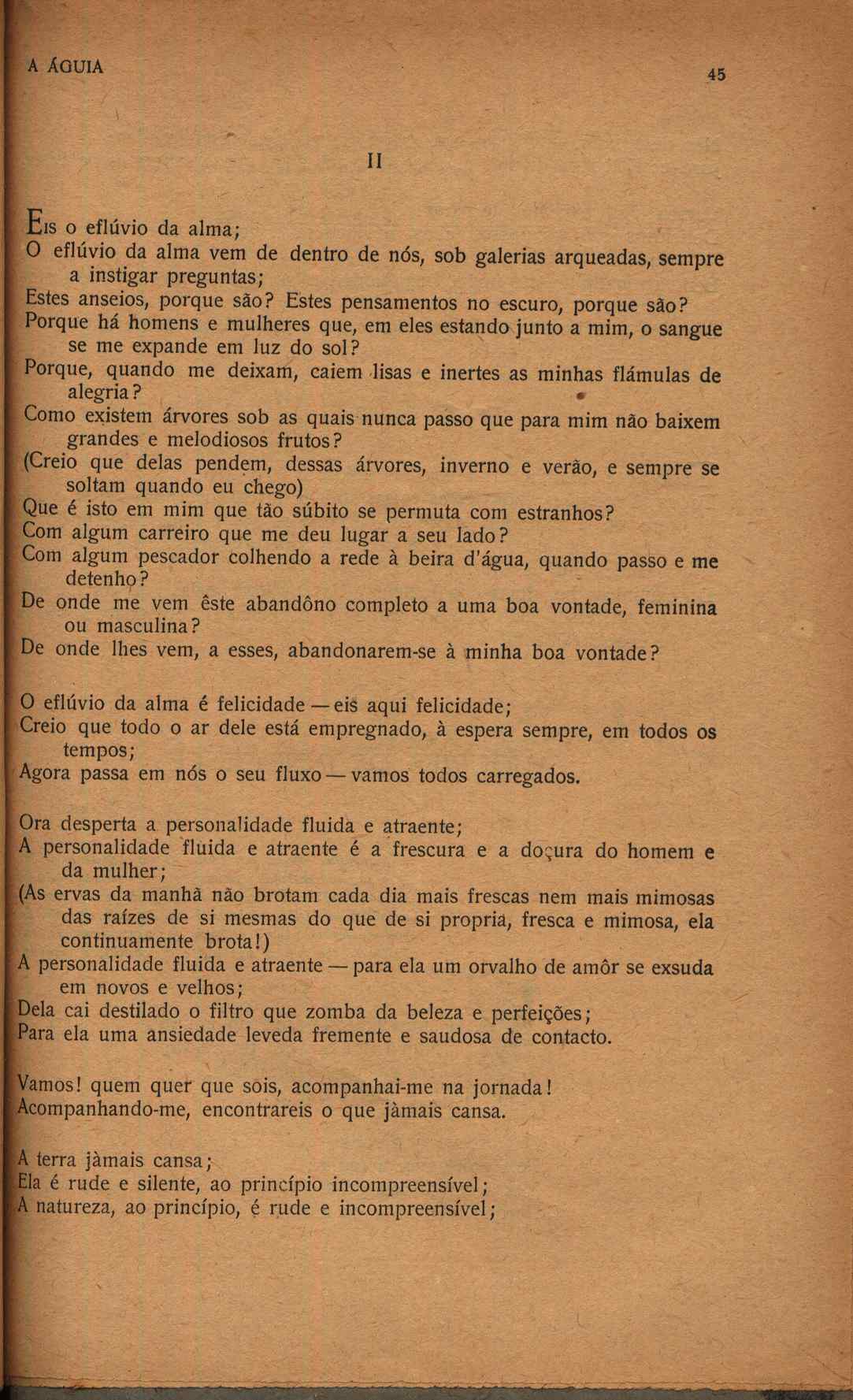 A ÁGUIA

45

II

Eis o eflúvio da alma;
O eflúvio da alma vem de dentro de nós, sob galerias arqueadas, sempre a instigar preguntas;
Estes anseios, porque são? Estes pensamentos no escuro, porque são?
Porque há homens e mulheres que, em eles estando junto a mim, o sangue se me expande em luz do sol?
Porque, quando me deixam, caiem lisas e inertes as minhas flámulas de alegria?
Como existem árvores sob as quais nunca passo que para mim não baixem grandes e melodiosos frutos?
(Creio que delas pendem, dessas árvores, inverno e verão, e sempre se soltam quando eu chego)
Que é isto em mim que tão súbito se permuta com estranhos?
Com algum carreiro que me deu lugar a seu lado?
Com algum pescador colhendo a rede à beira d'água, quando passo e me detenho?
De onde me vem êste abandôno completo a uma boa vontade, feminina ou masculina?
De onde lhes vem, a esses, abandonarem-se à minha boa vontade?

O eflúvio da alma é felicidade — eis aqui felicidade;
Creio que todo o ar dele está empregnado, à espera sempre, em todos os tempos;
Agora passa em nós o seu fluxo — vamos todos carregados.

Ora desperta a personalidade fluida e atraente;
A personalidade fluida e atraente é a frescura e a doçura do homem e da mulher;
(As ervas da manhã não brotam cada dia mais frescas nem mais mimosas das raízes de si mesmas do que de si propria, fresca e mimosa, ela continuamente brota!)
A personalidade fluida e atraente — para ela um orvalho de amôr se exsuda em novos e velhos;
Dela cai destilado o filtro que zomba da beleza e perfeições;
Para ela uma ansiedade leveda fremente e saudosa de contacto.

Vamos! quem quer que sois, acompanhai-me na jornada!
Acompanhando-me, encontrareis o que jàmais cansa.

A terra jàmais cansa;
Ela é rude e silente, ao princípio incompreensível;
A natureza, ao princípio, é rude e incompreensível;